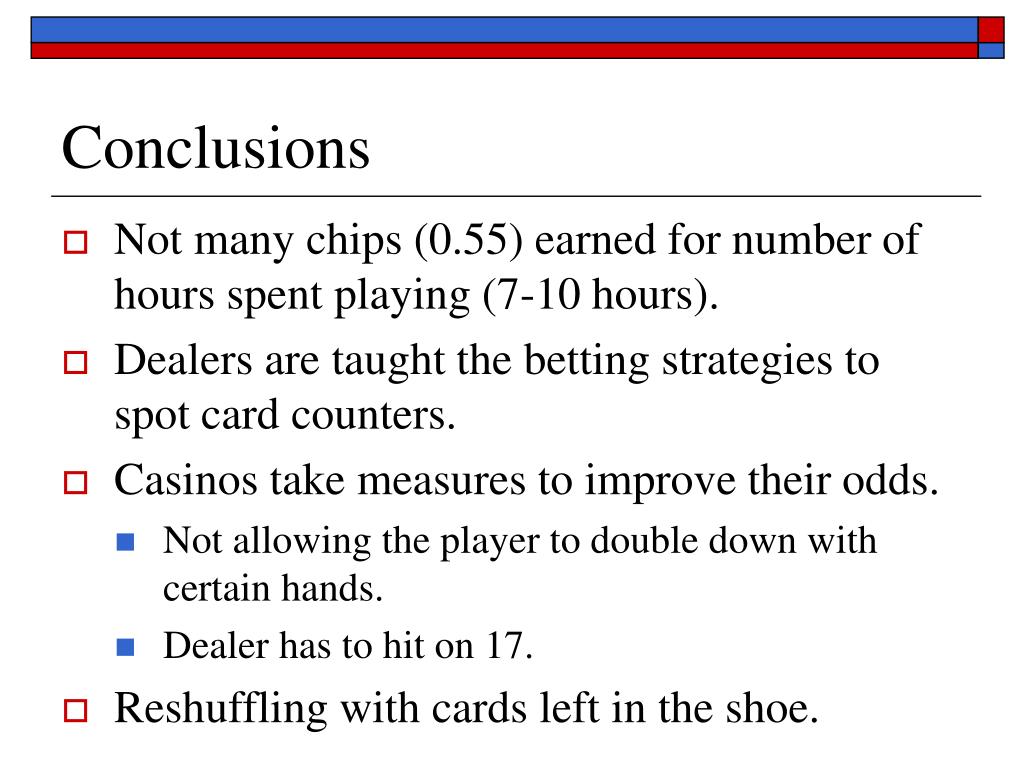 Conclusions

Not many chips (0.55) earned for number of hours spent playing (7-10 hours).

Dealers are taught the betting strategies to spot card counters.

Casinos take measures to improve their odds.

Not allowing the player to double down with certain hands.

Dealer has to hit on 17.

Reshuffling with cards left in the shoe.